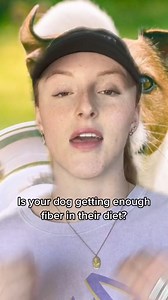 Is your dog getting enough fiber in their diet?